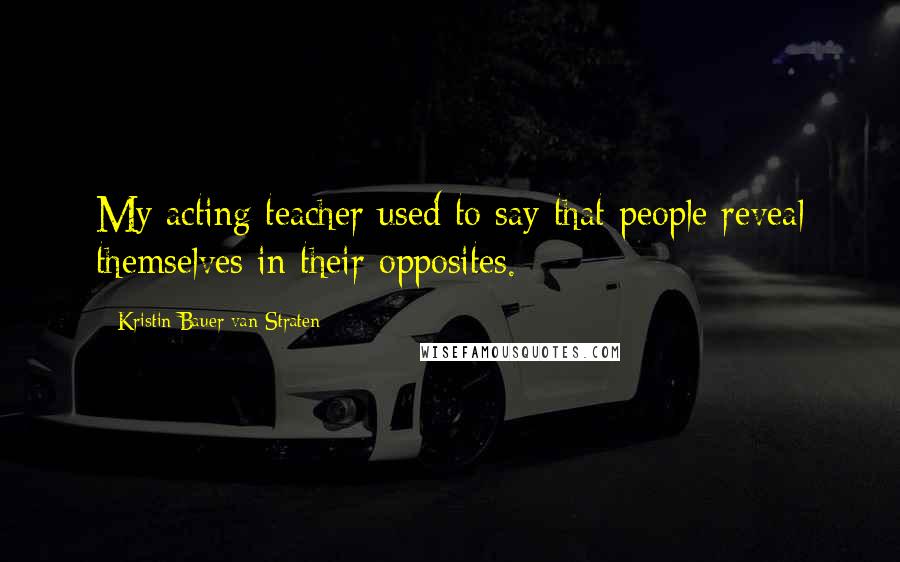 My acting teacher used to say that people reveal themselves in their opposites.

Kristin Bauer van Straten

WISEFAMOUSQUOTES.COM